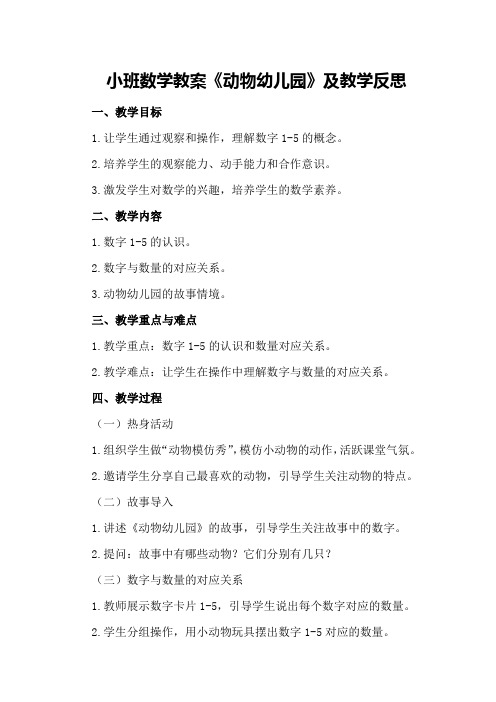 小班数学教案《动物幼儿园》及教学反思

一、教学目标

1.让学生通过观察和操作，理解数字 1-5 的概念。

2.培养学生的观察能力、动手能力和合作意识。

3.激发学生对数学的兴趣，培养学生的数学素养。

二、教学内容

1.数字 1-5 的认识。

2.数字与数量的对应关系。

3.动物幼儿园的故事情境。

三、教学重点与难点

1.教学重点：数字 1-5 的认识和数量对应关系。

2.教学难点：让学生在操作中理解数字与数量的对应关系。

四、教学过程

（一）热身活动

1.组织学生做“动物模仿秀”，模仿小动物的动作，活跃课堂气氛。

2.邀请学生分享自己最喜欢的动物，引导学生关注动物的特点。

（二）故事导入

1.讲述《动物幼儿园》的故事，引导学生关注故事中的数字。

2.提问：故事中有哪些动物？它们分别有几只？

（三）数字与数量的对应关系

1.教师展示数字卡片 1-5，引导学生说出每个数字对应的数量。

2.学生分组操作，用小动物玩具摆出数字 1-5 对应的数量。